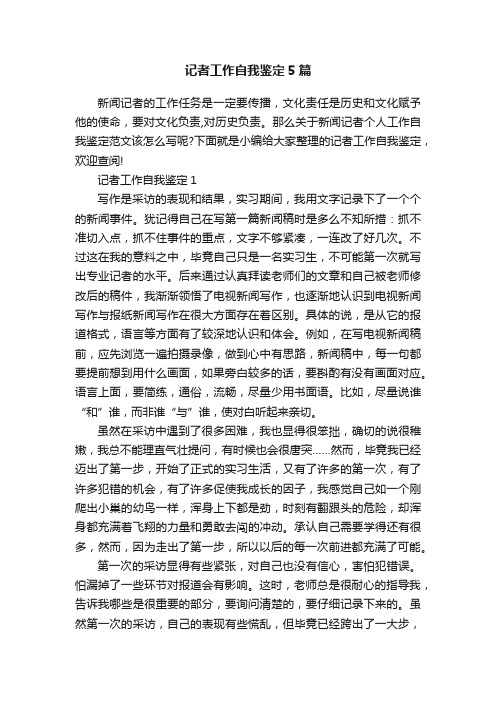 记者工作自我鉴定5篇

新闻记者的工作任务是一定要传播，文化责任是历史和文化赋予他的使命，要对文化负责,对历史负责。那么关于新闻记者个人工作自我鉴定范文该怎么写呢?下面就是小编给大家整理的记者工作自我鉴定，欢迎查阅!

记者工作自我鉴定1

写作是采访的表现和结果，实习期间，我用文字记录下了一个个的新闻事件。犹记得自己在写第一篇新闻稿时是多么不知所措：抓不准切入点，抓不住事件的重点，文字不够紧凑，一连改了好几次。不过这在我的意料之中，毕竟自己只是一名实习生，不可能第一次就写出专业记者的水平。后来通过认真拜读老师们的文章和自己被老师修改后的稿件，我渐渐领悟了电视新闻写作，也逐渐地认识到电视新闻写作与报纸新闻写作在很大方面存在着区别。具体的说，是从它的报道格式，语言等方面有了较深地认识和体会。例如，在写电视新闻稿前，应先浏览一遍拍摄录像，做到心中有思路，新闻稿中，每一句都要提前想到用什么画面，如果旁白较多的话，要斟酌有没有画面对应。语言上面，要简练，通俗，流畅，尽量少用书面语。比如，尽量说谁“和”谁，而非谁“与”谁，使对白听起来亲切。

虽然在采访中遇到了很多困难，我也显得很笨拙，确切的说很稚嫩，我总不能理直气壮提问，有时候也会很唐突……然而，毕竟我已经迈出了第一步，开始了正式的实习生活，又有了许多的第一次，有了许多犯错的机会，有了许多促使我成长的因子，我感觉自己如一个刚爬出小巢的幼鸟一样，浑身上下都是劲，时刻有翻跟头的危险，却浑身都充满着飞翔的力量和勇敢去闯的冲动。承认自己需要学得还有很多，然而，因为走出了第一步，所以以后的每一次前进都充满了可能。

第一次的采访显得有些紧张，对自己也没有信心，害怕犯错误。怕漏掉了一些环节对报道会有影响。这时，老师总是很耐心的指导我，告诉我哪些是很重要的部分，要询问清楚的，要仔细记录下来的。虽然第一次的采访，自己的表现有些慌乱，但毕竟已经跨出了一大步，